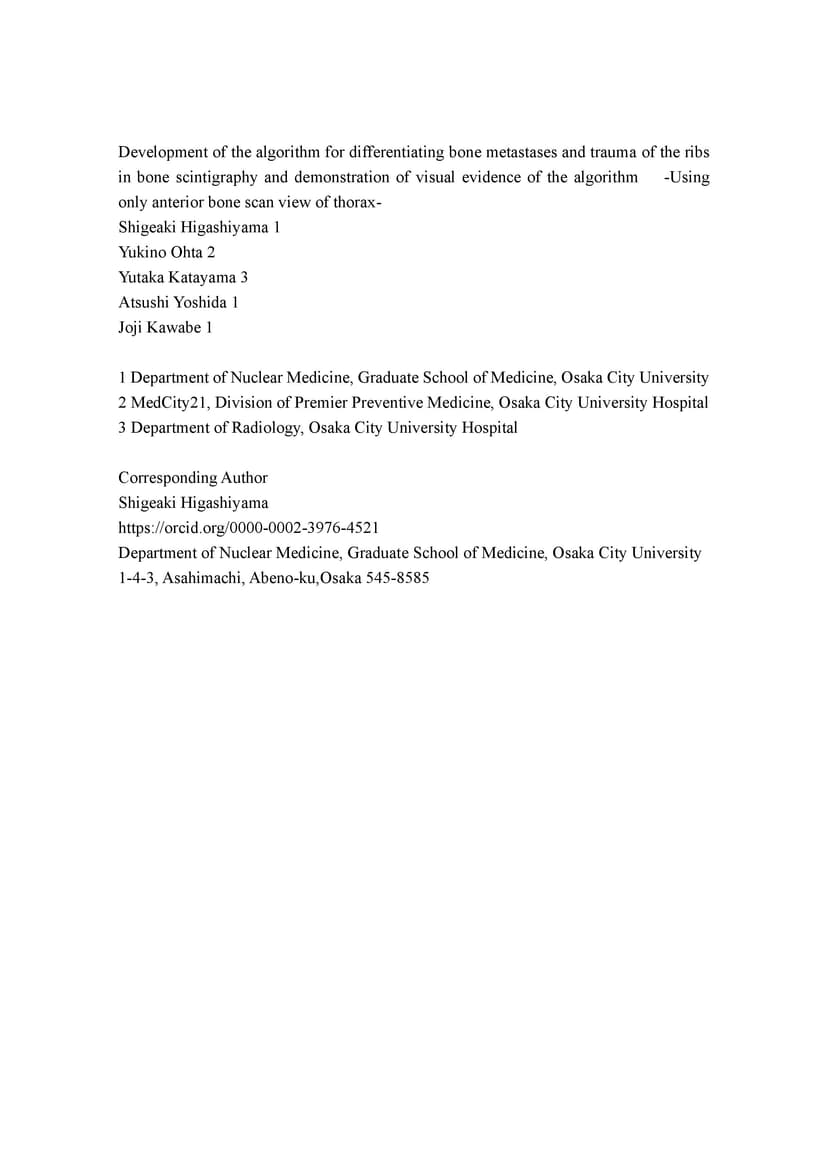 Development of the algorithm for differentiating bone metastases and trauma of the ribs in bone scintigraphy and demonstration of visual evidence of the algorithm -Using only anterior bone scan view of thorax-
Shigeaki Higashiyama 1
Yukino Ohta 2
Yutaka Katayama 3
Atsushi Yoshida 1
Joji Kawabe 1

1 Department of Nuclear Medicine, Graduate School of Medicine, Osaka City University
2 MedCity21, Division of Premier Preventive Medicine, Osaka City University Hospital
3 Department of Radiology, Osaka City University Hospital

Corresponding Author
Shigeaki Higashiyama
https://orcid.org/0000-0002-3976-4521
Department of Nuclear Medicine, Graduate School of Medicine, Osaka City University
1-4-3, Asahimachi, Abeno-ku,Osaka 545-8585